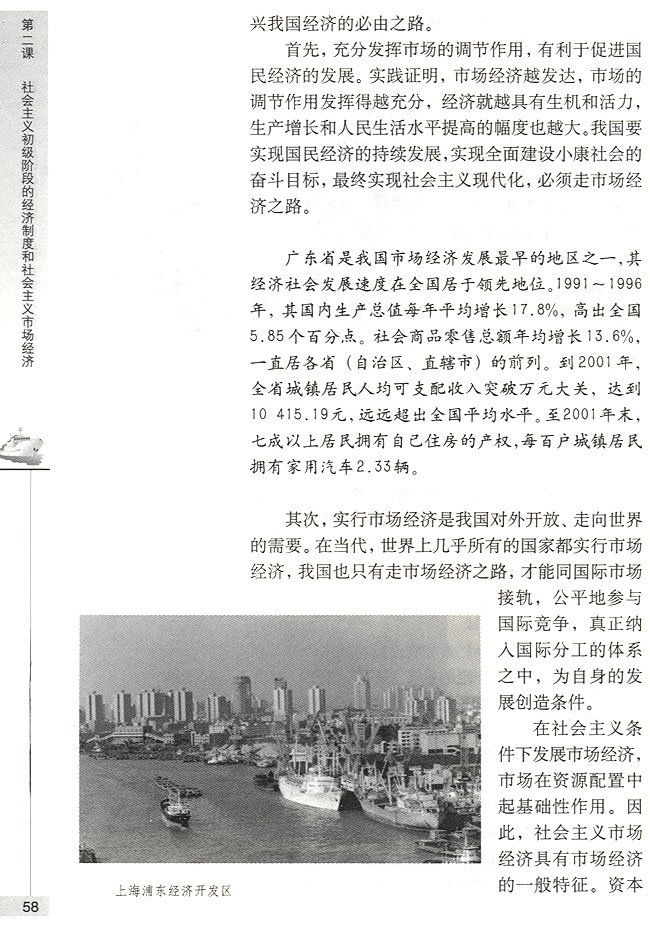 第二课　社会主义初级阶段的经济制度和社会主义市场经济

兴我国经济的必由之路。

首先，充分发挥市场的调节作用，有利于促进国民经济的发展。实践证明，市场经济越发达，市场的调节作用发挥得越充分，经济就越具有生机和活力，生产增长和人民生活水平提高的幅度也越大。我国要实现国民经济的持续发展，实现全面建设小康社会的奋斗目标，最终实现社会主义现代化，必须走市场经济之路。

广东省是我国市场经济发展最早的地区之一，其经济社会发展速度在全国居于领先地位。1991～1996年，其国内生产总值每年平均增长17.8%，高出全国5.85个百分点。社会商品零售总额年均增长13.6%，一直居各省（自治区、直辖市）的前列。到2001年，全省城镇居民人均可支配收入突破万元大关，达到10 415.19元，远远超出全国平均水平。至2001年末，七成以上居民拥有自己住房的产权，每百户城镇居民拥有家用汽车2.33辆。

其次，实行市场经济是我国对外开放、走向世界的需要。在当代，世界上几乎所有的国家都实行市场经济，我国也只有走市场经济之路，才能同国际市场接轨，公平地参与国际竞争，真正纳入国际分工的体系之中，为自身的发展创造条件。

在社会主义条件下发展市场经济，市场在资源配置中起基础性作用。因此，社会主义市场经济具有市场经济的一般特征。资本

上海浦东经济开发区

58